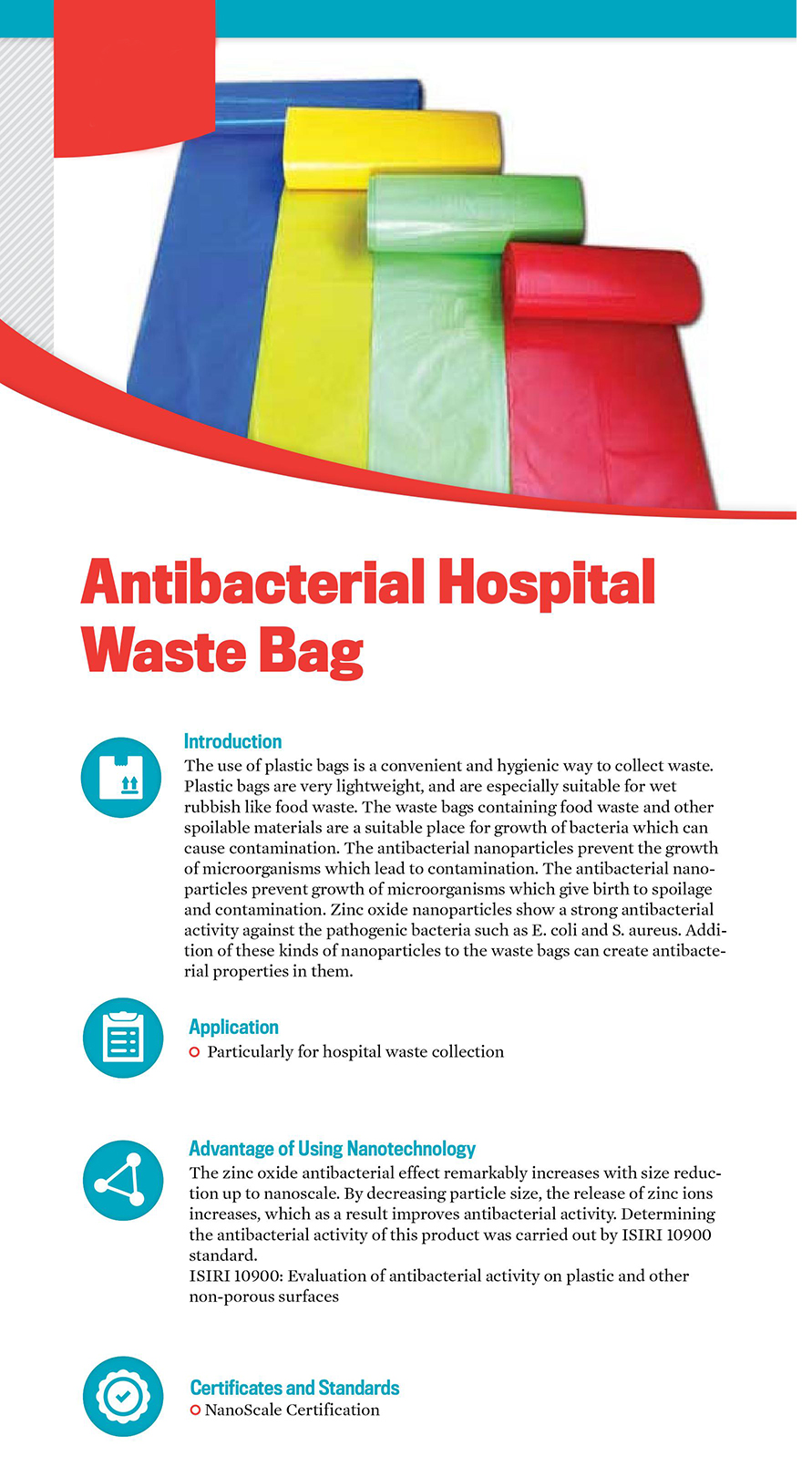 Antibacterial Hospital Waste Bag

Introduction
The use of plastic bags is a convenient and hygienic way to collect waste. Plastic bags are very lightweight, and are especially suitable for wet rubbish like food waste. The waste bags containing food waste and other spoilable materials are a suitable place for growth of bacteria which can cause contamination. The antibacterial nanoparticles prevent the growth of microorganisms which lead to contamination. The antibacterial nanoparticles prevent growth of microorganisms which give birth to spoilage and contamination. Zinc oxide nanoparticles show a strong antibacterial activity against the pathogenic bacteria such as E. coli and S. aureus. Addition of these kinds of nanoparticles to the waste bags can create antibacterial properties in them.

Application
Particularly for hospital waste collection

Advantage of Using Nanotechnology
The zinc oxide antibacterial effect remarkably increases with size reduction up to nanoscale. By decreasing particle size, the release of zinc ions increases, which as a result improves antibacterial activity. Determining the antibacterial activity of this product was carried out by ISIRI 10900 standard.
ISIRI 10900: Evaluation of antibacterial activity on plastic and other non-porous surfaces

Certificates and Standards
NanoScale Certification